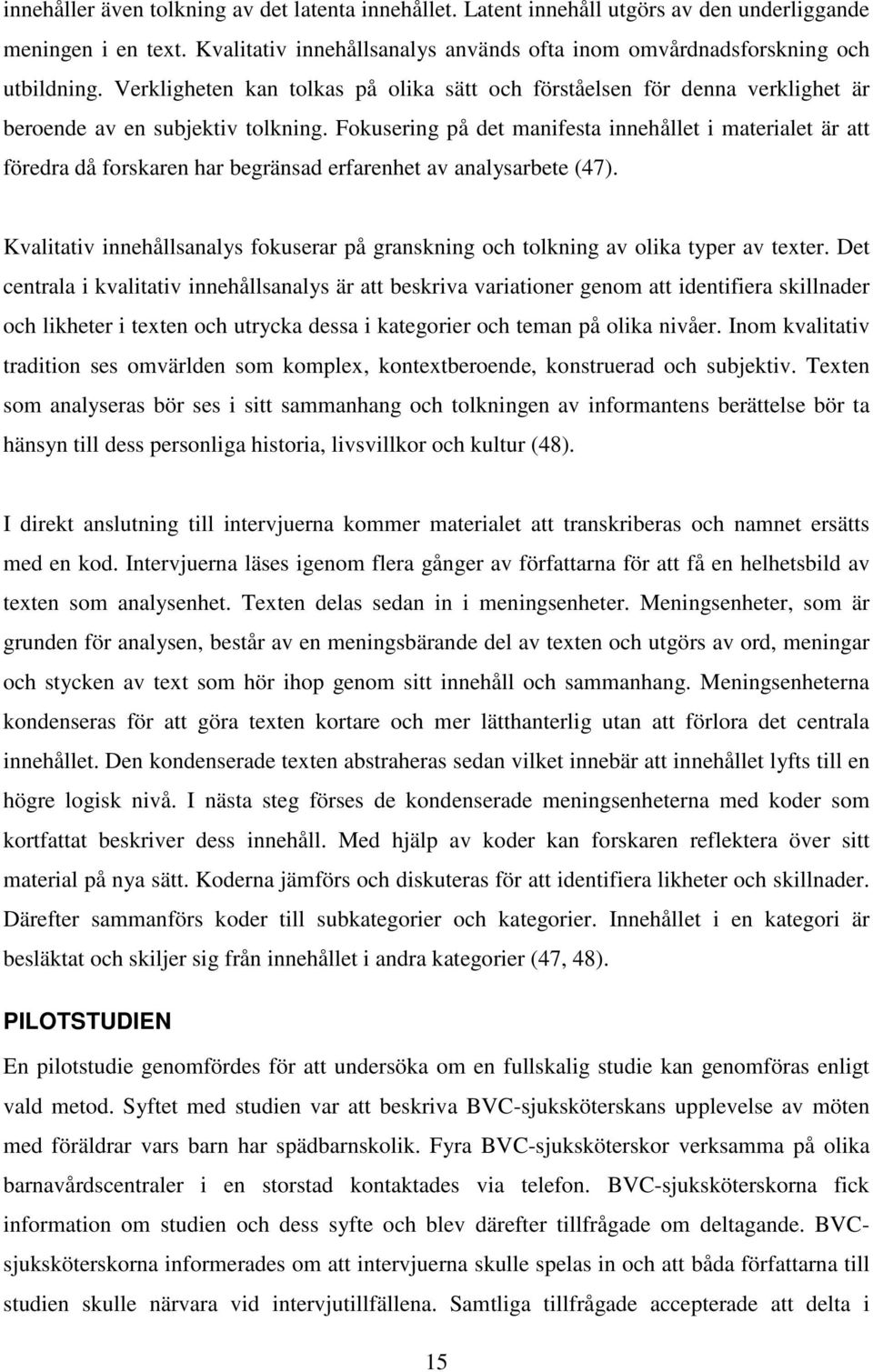 innehåller även tolkning av det latenta innehållet. Latent innehåll utgörs av den underliggande meningen i en text. Kvalitativ innehållsanalys används ofta inom omvårdnadsforskning och utbildning. Verkligheten kan tolkas på olika sätt och förståelsen för denna verklighet är beroende av en subjektiv tolkning. Fokusering på det manifesta innehållet i materialet är att föredra då forskaren har begränsad erfarenhet av analysarbete (47).

Kvalitativ innehållsanalys fokuserar på granskning och tolkning av olika typer av texter. Det centrala i kvalitativ innehållsanalys är att beskriva variationer genom att identifiera skillnader och likheter i texten och utrycka dessa i kategorier och teman på olika nivåer. Inom kvalitativ tradition ses omvärlden som komplex, kontextberoende, konstruerad och subjektiv. Texten som analyseras bör ses i sitt sammanhang och tolkningen av informantens berättelse bör ta hänsyn till dess personliga historia, livsvillkor och kultur (48).

I direkt anslutning till intervjuerna kommer materialet att transkriberas och namnet ersätts med en kod. Intervjuerna läses igenom flera gånger av författarna för att få en helhetsbild av texten som analysenhet. Texten delas sedan in i meningsenheter. Meningsenheter, som är grunden för analysen, består av en meningsbärande del av texten och utgörs av ord, meningar och stycken av text som hör ihop genom sitt innehåll och sammanhang. Meningsenheterna kondenseras för att göra texten kortare och mer lätthanterlig utan att förlora det centrala innehållet. Den kondenserade texten abstraheras sedan vilket innebär att innehållet lyfts till en högre logisk nivå. I nästa steg förses de kondenserade meningsenheterna med koder som kortfattat beskriver dess innehåll. Med hjälp av koder kan forskaren reflektera över sitt material på nya sätt. Koderna jämförs och diskuteras för att identifiera likheter och skillnader. Därefter sammanförs koder till subkategorier och kategorier. Innehållet i en kategori är besläktat och skiljer sig från innehållet i andra kategorier (47, 48).

PILOTSTUDIEN

En pilotstudie genomfördes för att undersöka om en fullskalig studie kan genomföras enligt vald metod. Syftet med studien var att beskriva BVC-sjuksköterskans upplevelse av möten med föräldrar vars barn har spädbarnskolik. Fyra BVC-sjuksköterskor verksamma på olika barnavårdscentraler i en storstad kontaktades via telefon. BVC-sjuksköterskorna fick information om studien och dess syfte och blev därefter tillfrågade om deltagande. BVC-sjuksköterskorna informerades om att intervjuerna skulle spelas in och att båda författarna till studien skulle närvara vid intervjutillfällena. Samtliga tillfrågade accepterade att delta i

15